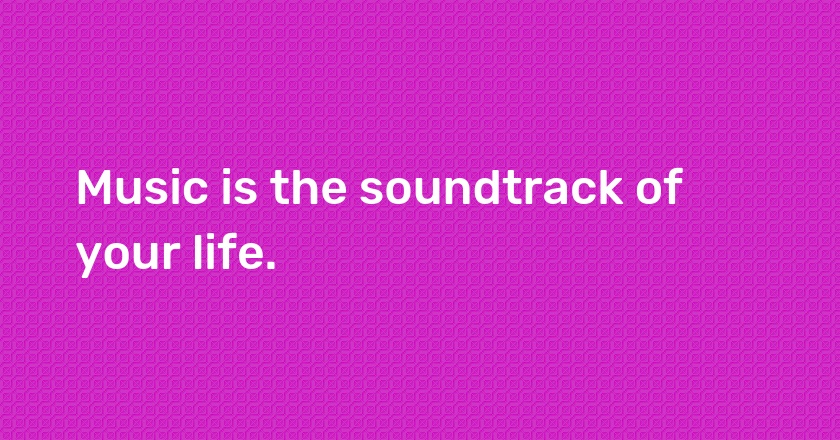 Music is the soundtrack of your life.